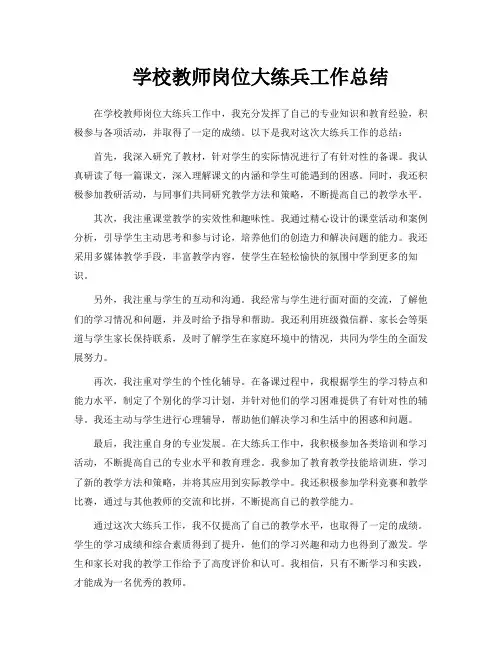 学校教师岗位大练兵工作总结

在学校教师岗位大练兵工作中，我充分发挥了自己的专业知识和教育经验，积极参与各项活动，并取得了一定的成绩。以下是我对这次大练兵工作的总结：

首先，我深入研究了教材，针对学生的实际情况进行了有针对性的备课。我认真研读了每一篇课文，深入理解课文的内涵和学生可能遇到的困惑。同时，我还积极参加教研活动，与同事们共同研究教学方法和策略，不断提高自己的教学水平。

其次，我注重课堂教学的实效性和趣味性。我通过精心设计的课堂活动和案例分析，引导学生主动思考和参与讨论，培养他们的创造力和解决问题的能力。我还采用多媒体教学手段，丰富教学内容，使学生在轻松愉快的氛围中学到更多的知识。

另外，我注重与学生的互动和沟通。我经常与学生进行面对面的交流，了解他们的学习情况和问题，并及时给予指导和帮助。我还利用班级微信群、家长会等渠道与学生家长保持联系，及时了解学生在家庭环境中的情况，共同为学生的全面发展努力。

再次，我注重对学生的个性化辅导。在备课过程中，我根据学生的学习特点和能力水平，制定了个别化的学习计划，并针对他们的学习困难提供了有针对性的辅导。我还主动与学生进行心理辅导，帮助他们解决学习和生活中的困惑和问题。

最后，我注重自身的专业发展。在大练兵工作中，我积极参加各类培训和学习活动，不断提高自己的专业水平和教育理念。我参加了教育教学技能培训班，学习了新的教学方法和策略，并将其应用到实际教学中。我还积极参加学科竞赛和教学比赛，通过与其他教师的交流和比拼，不断提高自己的教学能力。

通过这次大练兵工作，我不仅提高了自己的教学水平，也取得了一定的成绩。学生的学习成绩和综合素质得到了提升，他们的学习兴趣和动力也得到了激发。学生和家长对我的教学工作给予了高度评价和认可。我相信，只有不断学习和实践，才能成为一名优秀的教师。